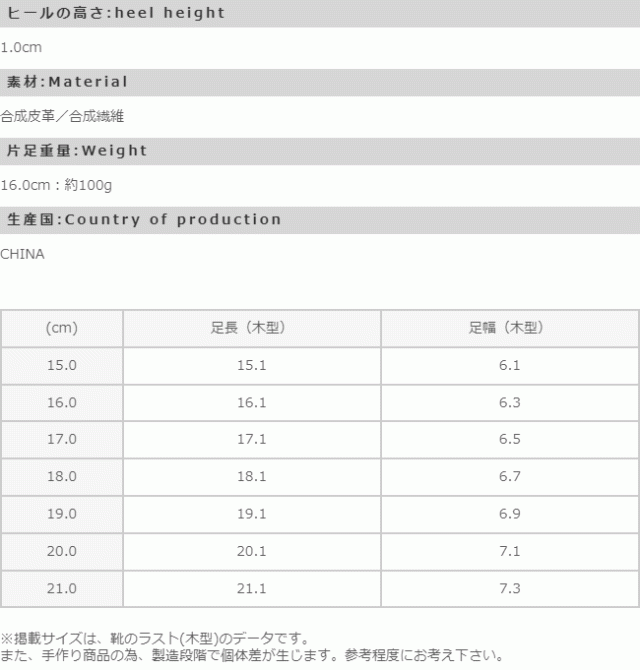 ヒールの高さ:heel height

1.0cm

素材:Material

合成皮革／合成繊維

片足重量:Weight

16.0cm：約100g

生産国:Country of production

CHINA

| (cm) | 足長（木型） | 足幅（木型） |
|---|---|---|
| 15.0 | 15.1 | 6.1 |
| 16.0 | 16.1 | 6.3 |
| 17.0 | 17.1 | 6.5 |
| 18.0 | 18.1 | 6.7 |
| 19.0 | 19.1 | 6.9 |
| 20.0 | 20.1 | 7.1 |
| 21.0 | 21.1 | 7.3 |

※掲載サイズは、靴のラスト(木型)のデータです。
また、手作り商品の為、製造段階で個体差が生じます。参考程度にお考え下さい。